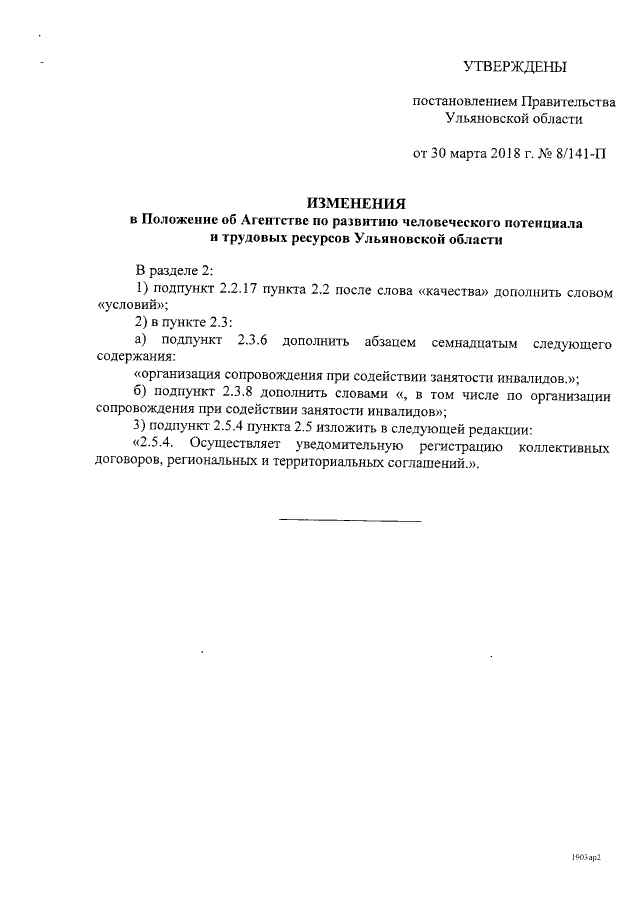 УТВЕРЖДЕНЫ

постановлением Правительства Ульяновской области

от 30 марта 2018 г. № 8/141-П

ИЗМЕНЕНИЯ
в Положение об Агентстве по развитию человеческого потенциала и трудовых ресурсов Ульяновской области

В разделе 2:
1) подпункт 2.2.17 пункта 2.2 после слова «качества» дополнить словом «условий»;
2) в пункте 2.3:
а) подпункт 2.3.6 дополнить абзацем семнадцатым следующего содержания:
«организация сопровождения при содействии занятости инвалидов.»;
б) подпункт 2.3.8 дополнить словами «, в том числе по организации сопровождения при содействии занятости инвалидов»;
3) подпункт 2.5.4 пункта 2.5 изложить в следующей редакции:
«2.5.4. Осуществляет уведомительную регистрацию коллективных договоров, региональных и территориальных соглашений.».

1903ар2